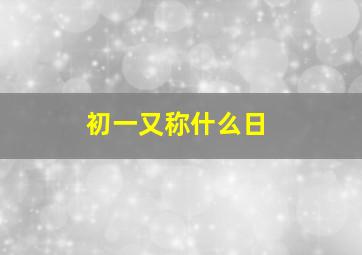 初一又称什么日